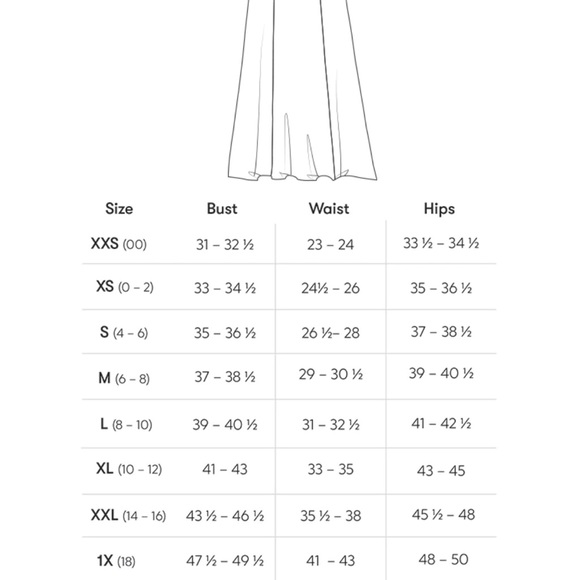 | Size | Bust | Waist | Hips |
|---|---|---|---|
| XXS (00) | 31 – 32 ½ | 23 – 24 | 33 ½ – 34 ½ |
| XS (0 – 2) | 33 – 34 ½ | 24½ – 26 | 35 – 36 ½ |
| S (4 – 6) | 35 – 36 ½ | 26 ½– 28 | 37 – 38 ½ |
| M (6 – 8) | 37 – 38 ½ | 29 – 30 ½ | 39 – 40 ½ |
| L (8 – 10) | 39 – 40 ½ | 31 – 32 ½ | 41 – 42 ½ |
| XL (10 – 12) | 41 – 43 | 33 – 35 | 43 – 45 |
| XXL (14 – 16) | 43 ½ – 46 ½ | 35 ½ – 38 | 45 ½ – 48 |
| 1X (18) | 47 ½ – 49 ½ | 41 – 43 | 48 – 50 |